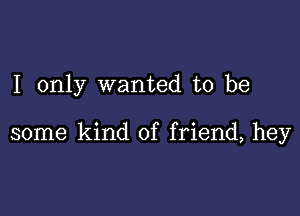 I only wanted to be
some kind of friend, hey